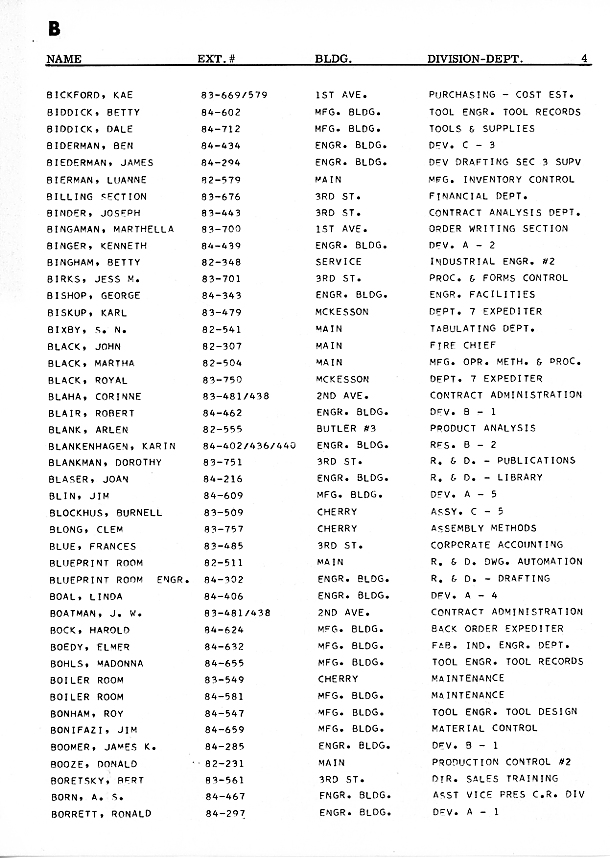 B

| NAME | EXT. # | BLDG. | DIVISION-DEPT. 4 |
|---|---|---|---|
| BICKFORD, KAE | 83-669/579 | 1ST AVE. | PURCHASING - COST EST. |
| BIDDICK, BETTY | 84-602 | MFG. BLDG. | TOOL ENGR. TOOL RECORDS |
| BIDDICK, DALE | 84-712 | MFG. BLDG. | TOOLS & SUPPLIES |
| BIDERMAN, BEN | 84-434 | ENGR. BLDG. | DEV. C - 3 |
| BIEDERMAN, JAMES | 84-294 | ENGR. BLDG. | DEV DRAFTING SEC 3 SUPV |
| BIERMAN, LUANNE | 82-579 | MAIN | MFG. INVENTORY CONTROL |
| BILLING SECTION | 83-676 | 3RD ST. | FINANCIAL DEPT. |
| BINDER, JOSEPH | 83-443 | 3RD ST. | CONTRACT ANALYSIS DEPT. |
| BINGAMAN, MARTHELLA | 83-700 | 1ST AVE. | ORDER WRITING SECTION |
| BINGER, KENNETH | 84-439 | ENGR. BLDG. | DEV. A - 2 |
| BINGHAM, BETTY | 82-348 | SERVICE | INDUSTRIAL ENGR. #2 |
| BIRKS, JESS M. | 83-701 | 3RD ST. | PROC. & FORMS CONTROL |
| BISHOP, GEORGE | 84-343 | ENGR. BLDG. | ENGR. FACILITIES |
| BISKUP, KARL | 83-479 | MCKESSON | DEPT. 7 EXPEDITER |
| BIXBY, S. N. | 82-541 | MAIN | TABULATING DEPT. |
| BLACK, JOHN | 82-307 | MAIN | FIRE CHIEF |
| BLACK, MARTHA | 82-504 | MAIN | MFG. OPR. METH. & PROC. |
| BLACK, ROYAL | 83-750 | MCKESSON | DEPT. 7 EXPEDITER |
| BLAHA, CORINNE | 83-481/438 | 2ND AVE. | CONTRACT ADMINISTRATION |
| BLAIR, ROBERT | 84-462 | ENGR. BLDG. | DEV. B - 1 |
| BLANK, ARLEN | 82-555 | BUTLER #3 | PRODUCT ANALYSIS |
| BLANKENHAGEN, KARIN | 84-402/436/440 | ENGR. BLDG. | RES. B - 2 |
| BLANKMAN, DOROTHY | 83-751 | 3RD ST. | R. & D. - PUBLICATIONS |
| BLASER, JOAN | 84-216 | ENGR. BLDG. | R. & D. - LIBRARY |
| BLIN, JIM | 84-609 | MFG. BLDG. | DEV. A - 5 |
| BLOCKHUS, BURNELL | 83-509 | CHERRY | ASSY. C - 5 |
| BLONG, CLEM | 83-757 | CHERRY | ASSEMBLY METHODS |
| BLUE, FRANCES | 83-485 | 3RD ST. | CORPORATE ACCOUNTING |
| BLUEPRINT ROOM | 82-511 | MAIN | R. & D. DWG. AUTOMATION |
| BLUEPRINT ROOM ENGR. | 84-302 | ENGR. BLDG. | R. & D. - DRAFTING |
| BOAL, LINDA | 84-406 | ENGR. BLDG. | DEV. A - 4 |
| BOATMAN, J. W. | 83-481/438 | 2ND AVE. | CONTRACT ADMINISTRATION |
| BOCK, HAROLD | 84-624 | MFG. BLDG. | BACK ORDER EXPEDITER |
| BOEDY, ELMER | 84-632 | MFG. BLDG. | FAB. IND. ENGR. DEPT. |
| BOHLS, MADONNA | 84-655 | MFG. BLDG. | TOOL ENGR. TOOL RECORDS |
| BOILER ROOM | 83-549 | CHERRY | MAINTENANCE |
| BOILER ROOM | 84-581 | MFG. BLDG. | MAINTENANCE |
| BONHAM, ROY | 84-547 | MFG. BLDG. | TOOL ENGR. TOOL DESIGN |
| BONIFAZI, JIM | 84-659 | MFG. BLDG. | MATERIAL CONTROL |
| BOOMER, JAMES K. | 84-285 | ENGR. BLDG. | DEV. B - 1 |
| BOOZE, DONALD | 82-231 | MAIN | PRODUCTION CONTROL #2 |
| BORETSKY, BERT | 83-561 | 3RD ST. | DIR. SALES TRAINING |
| BORN, A. S. | 84-467 | ENGR. BLDG. | ASST VICE PRES C.R. DIV |
| BORRETT, RONALD | 84-297 | ENGR. BLDG. | DEV. A - 1 |